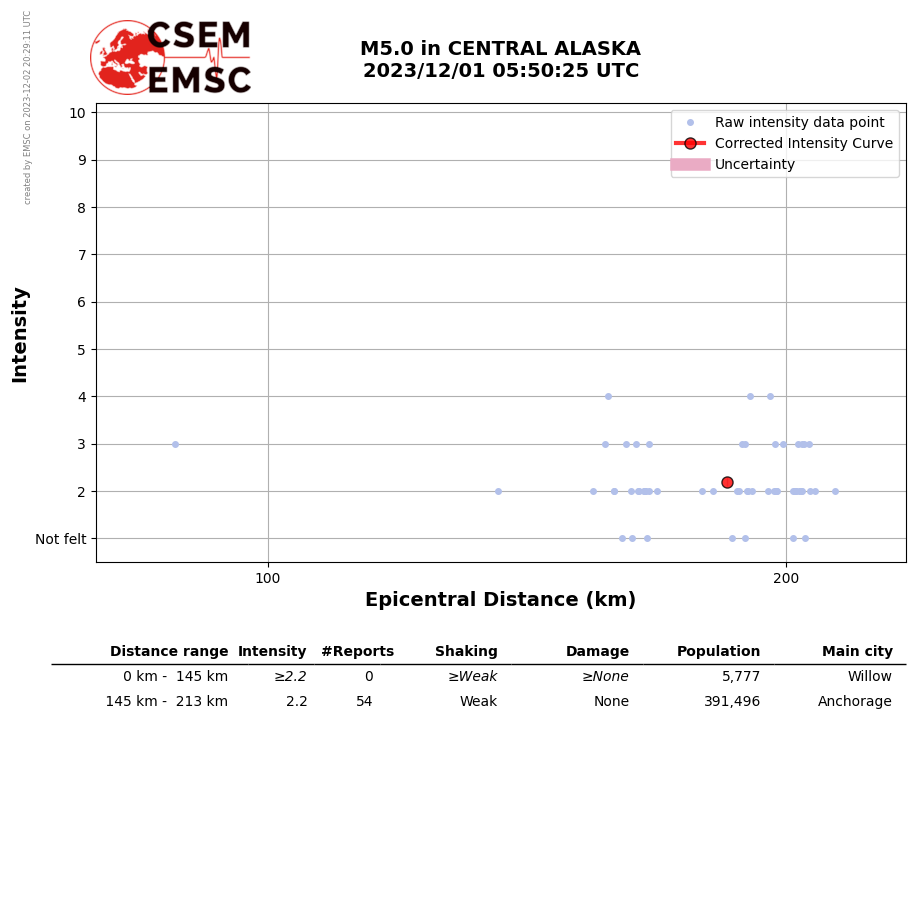 created by EMSC on 2023-12-02 20:29:11 UTC

CSEM
EMSC

M5.0 in CENTRAL ALASKA
2023/12/01 05:50:25 UTC

Raw intensity data point
Corrected Intensity Curve
Uncertainty

Intensity

10
9
8
7
6
5
4
3
2
Not felt

100
200

Epicentral Distance (km)

| Distance range | Intensity | #Reports | Shaking | Damage | Population | Main city |
|---|---|---|---|---|---|---|
| 0 km - 145 km | ≥2.2 | 0 | ≥Weak | ≥None | 5,777 | Willow |
| 145 km - 213 km | 2.2 | 54 | Weak | None | 391,496 | Anchorage |